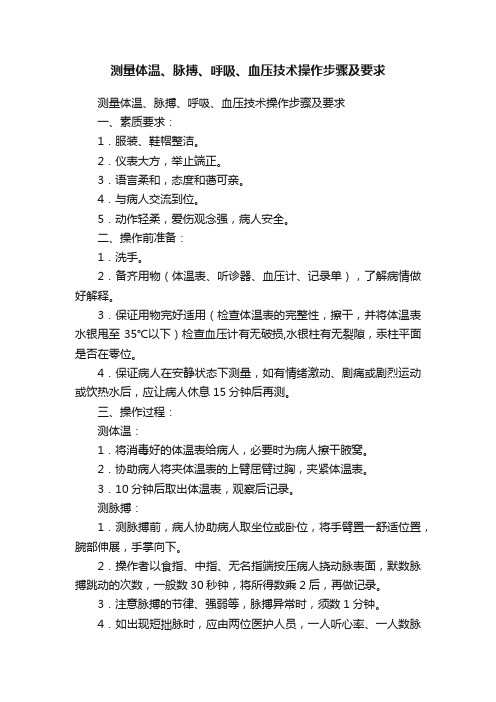 测量体温、脉搏、呼吸、血压技术操作步骤及要求

测量体温、脉搏、呼吸、血压技术操作步骤及要求

一、素质要求：

1．服装、鞋帽整洁。

2．仪表大方，举止端正。

3．语言柔和，态度和蔼可亲。

4．与病人交流到位。

5．动作轻柔，爱伤观念强，病人安全。

二、操作前准备：

1．洗手。

2．备齐用物（体温表、听诊器、血压计、记录单），了解病情做好解释。

3．保证用物完好适用（检查体温表的完整性，擦干，并将体温表水银甩至 35°C以下）检查血压计有无破损,水银柱有无裂隙，汞柱平面是否在零位。

4．保证病人在安静状态下测量，如有情绪激动、剧痛或剧烈运动或饮热水后，应让病人休息 15 分钟后再测。

三、操作过程：

测体温：

1．将消毒好的体温表给病人，必要时为病人擦干腋窝。

2．协助病人将夹体温表的上臂屈臂过胸，夹紧体温表。

3．10 分钟后取出体温表，观察后记录。

测脉搏：

1．测脉搏前，病人协助病人取坐位或卧位，将手臂置一舒适位置，腕部伸展，手掌向下。

2．操作者以食指、中指、无名指端按压病人挠动脉表面，默数脉搏跳动的次数，一般数 30 秒钟，将所得数乘 2 后，再做记录。

3．注意脉搏的节律、强弱等，脉搏异常时，须数 1 分钟。

4．如出现短拙脉时，应由两位医护人员，一人听心率、一人数脉